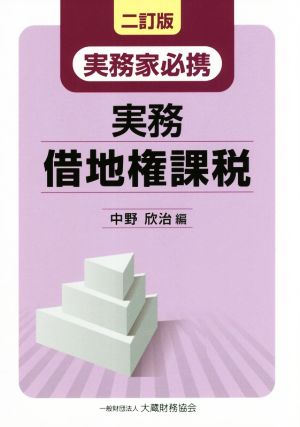 二訂版

実務家必携

実務

借地権課税

中野 欣治 編

一般財団法人 大蔵財務協会